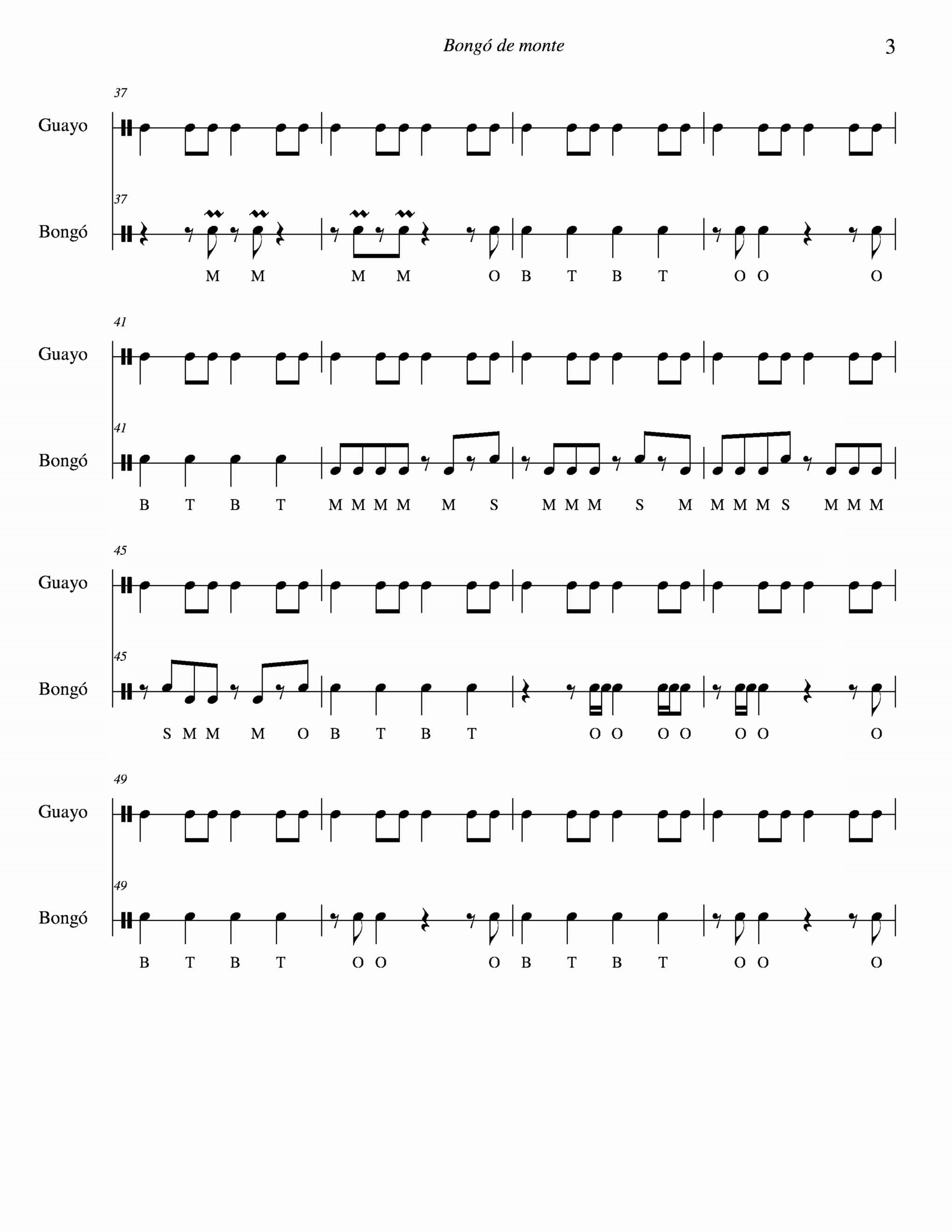 Bongó de monte

3

37

Guayo

37

Bongó

M M M M O B T B T O O O

41

Guayo

41

Bongó

B T B T M M M M M S M M M S M M M M S M M M

45

Guayo

45

Bongó

S M M M O B T B T O O O O O O O

49

Guayo

49

Bongó

B T B T O O O B T B T O O O